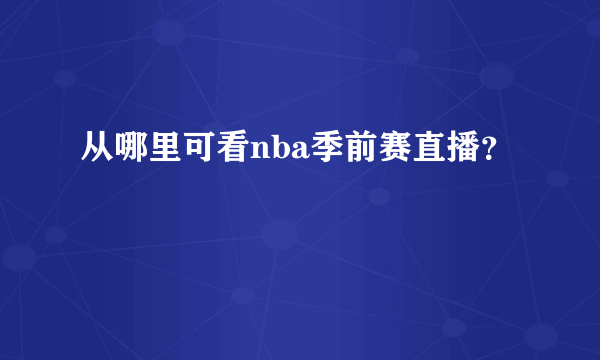 从哪里可看nba季前赛直播？